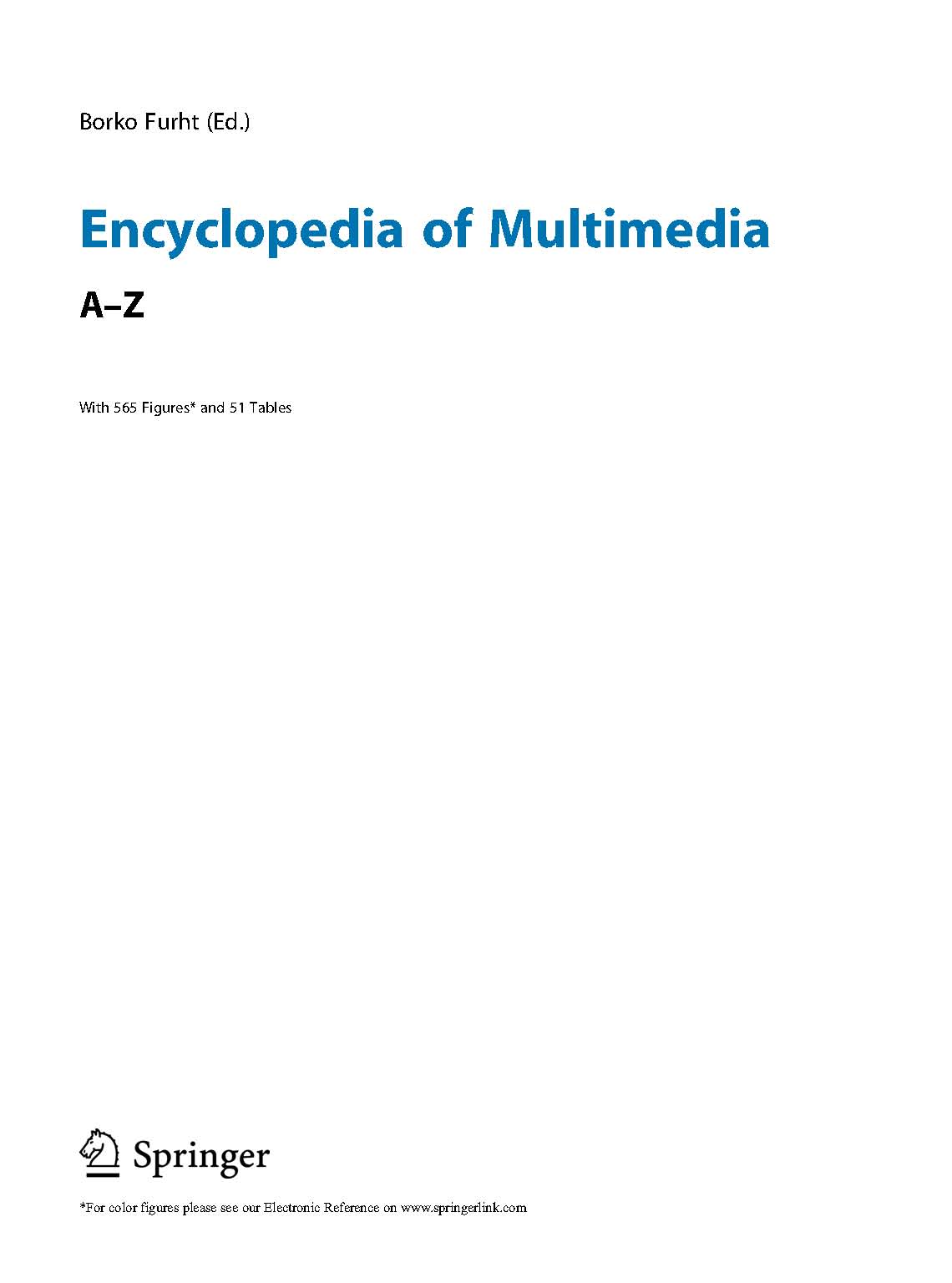 Borko Furht (Ed.)

Encyclopedia of Multimedia

A–Z

With 565 Figures* and 51 Tables

Springer

*For color figures please see our Electronic Reference on www.springerlink.com